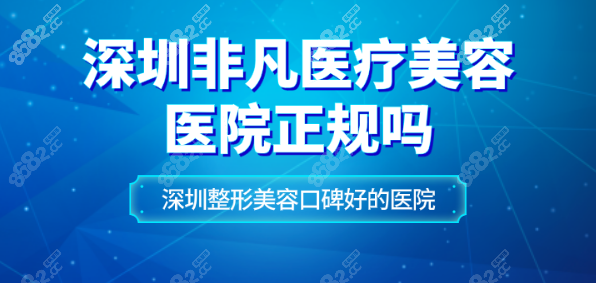 深圳非凡医疗美容医院正规吗

深圳整形美容口碑好的医院

8682.cc